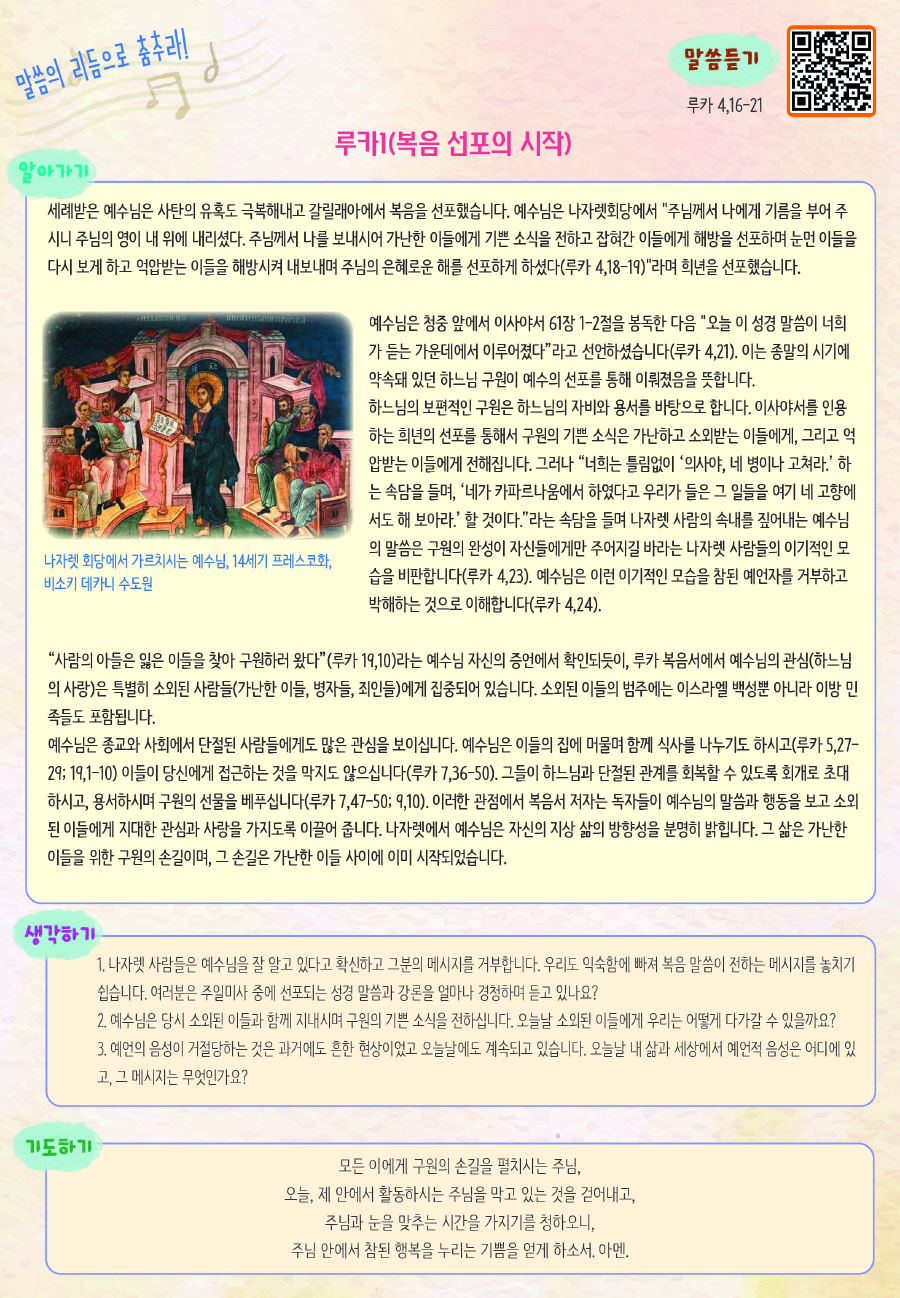 말씀의 리듬으로 춤추라!

말씀듣기

루카 4,16-21

루카1(복음 선포의 시작)

알아가기

세례받은 예수님은 사탄의 유혹도 극복해내고 갈릴래아에서 복음을 선포했습니다. 예수님은 나자렛회당에서 "주님께서 나에게 기름을 부어 주시니 주님의 영이 내 위에 내리셨다. 주님께서 나를 보내시어 가난한 이들에게 기쁜 소식을 전하고 잡혀간 이들에게 해방을 선포하며 눈먼 이들을 다시 보게 하고 억압받는 이들을 해방시켜 내보내며 주님의 은혜로운 해를 선포하게 하셨다(루카 4,18-19)"라며 희년을 선포했습니다.

나자렛 회당에서 가르치시는 예수님, 14세기 프레스코화, 비소키 데카니 수도원

예수님은 청중 앞에서 이사야서 61장 1-2절을 봉독한 다음 "오늘 이 성경 말씀이 너희가 듣는 가운데에서 이루어졌다"라고 선언하셨습니다(루카 4,21). 이는 종말의 시기에 약속돼 있던 하느님 구원이 예수의 선포를 통해 이뤄졌음을 뜻합니다.
하느님의 보편적인 구원은 하느님의 자비와 용서를 바탕으로 합니다. 이사야서를 인용하는 희년의 선포를 통해서 구원의 기쁜 소식은 가난하고 소외받는 이들에게, 그리고 억압받는 이들에게 전해집니다. 그러나 "너희는 틀림없이 '의사야, 네 병이나 고쳐라.' 하는 속담을 들며, '네가 카파르나움에서 하였다고 우리가 들은 그 일들을 여기 네 고향에서도 해 보아라.' 할 것이다."라는 속담을 들며 나자렛 사람의 속내를 짚어내는 예수님의 말씀은 구원의 완성이 자신들에게만 주어지길 바라는 나자렛 사람들의 이기적인 모습을 비판합니다(루카 4,23). 예수님은 이런 이기적인 모습을 참된 예언자를 거부하고 박해하는 것으로 이해합니다(루카 4,24).

"사람의 아들은 잃은 이들을 찾아 구원하러 왔다"(루카 19,10)라는 예수님 자신의 증언에서 확인되듯이, 루카 복음서에서 예수님의 관심(하느님의 사랑)은 특별히 소외된 사람들(가난한 이들, 병자들, 죄인들)에게 집중되어 있습니다. 소외된 이들의 범주에는 이스라엘 백성뿐 아니라 이방 민족들도 포함됩니다.
예수님은 종교와 사회에서 단절된 사람들에게도 많은 관심을 보이십니다. 예수님은 이들의 집에 머물며 함께 식사를 나누기도 하시고(루카 5,27-29; 19,1-10) 이들이 당신에게 접근하는 것을 막지도 않으십니다(루카 7,36-50). 그들이 하느님과 단절된 관계를 회복할 수 있도록 회개로 초대하시고, 용서하시며 구원의 선물을 베푸십니다(루카 7,47-50; 9,10). 이러한 관점에서 복음서 저자는 독자들이 예수님의 말씀과 행동을 보고 소외된 이들에게 지대한 관심과 사랑을 가지도록 이끌어 줍니다. 나자렛에서 예수님은 자신의 지상 삶의 방향성을 분명히 밝힙니다. 그 삶은 가난한 이들을 위한 구원의 손길이며, 그 손길은 가난한 이들 사이에 이미 시작되었습니다.

생각하기

1. 나자렛 사람들은 예수님을 잘 알고 있다고 확신하고 그분의 메시지를 거부합니다. 우리도 익숙함에 빠져 복음 말씀이 전하는 메시지를 놓치기 쉽습니다. 여러분은 주일미사 중에 선포되는 성경 말씀과 강론을 얼마나 경청하며 듣고 있나요?
2. 예수님은 당시 소외된 이들과 함께 지내시며 구원의 기쁜 소식을 전하십니다. 오늘날 소외된 이들에게 우리는 어떻게 다가갈 수 있을까요?
3. 예언의 음성이 거절당하는 것은 과거에도 흔한 현상이었고 오늘날에도 계속되고 있습니다. 오늘날 내 삶과 세상에서 예언적 음성은 어디에 있고, 그 메시지는 무엇인가요?

기도하기

모든 이에게 구원의 손길을 펼치시는 주님,
오늘, 제 안에서 활동하시는 주님을 막고 있는 것을 걷어내고,
주님과 눈을 맞추는 시간을 가지기를 청하오니,
주님 안에서 참된 행복을 누리는 기쁨을 얻게 하소서. 아멘.